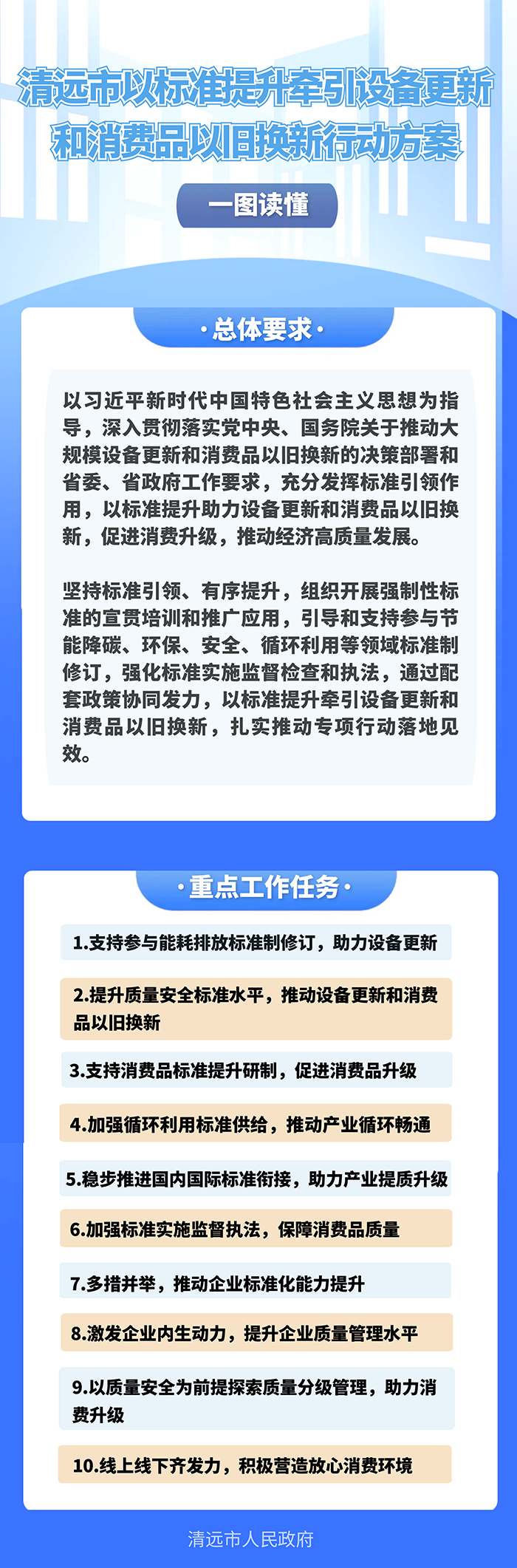 清远市以标准提升牵引设备更新和消费品以旧换新行动方案

一图读懂

·总体要求·

以习近平新时代中国特色社会主义思想为指导，深入贯彻落实党中央、国务院关于推动大规模设备更新和消费品以旧换新的决策部署和省委、省政府工作要求，充分发挥标准引领作用，以标准提升助力设备更新和消费品以旧换新，促进消费升级，推动经济高质量发展。

坚持标准引领、有序提升，组织开展强制性标准的宣贯培训和推广应用，引导和支持参与节能降碳、环保、安全、循环利用等领域标准制修订，强化标准实施监督检查和执法，通过配套政策协同发力，以标准提升牵引设备更新和消费品以旧换新，扎实推动专项行动落地见效。

·重点工作任务·

1.支持参与能耗排放标准制修订，助力设备更新

2.提升质量安全标准水平，推动设备更新和消费品以旧换新

3.支持消费品标准提升研制，促进消费品升级

4.加强循环利用标准供给，推动产业循环畅通

5.稳步推进国内国际标准衔接，助力产业提质升级

6.加强标准实施监督执法，保障消费品质量

7.多措并举，推动企业标准化能力提升

8.激发企业内生动力，提升企业质量管理水平

9.以质量安全为前提探索质量分级管理，助力消费升级

10.线上线下齐发力，积极营造放心消费环境

清远市人民政府